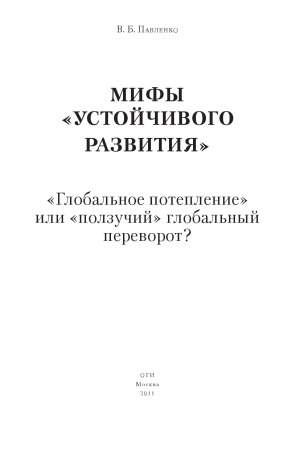 В. Б. Павленко

МИФЫ «УСТОЙЧИВОГО РАЗВИТИЯ»

«Глобальное потепление» или «ползучий» глобальный переворот?

ОГИ
Москва
2011